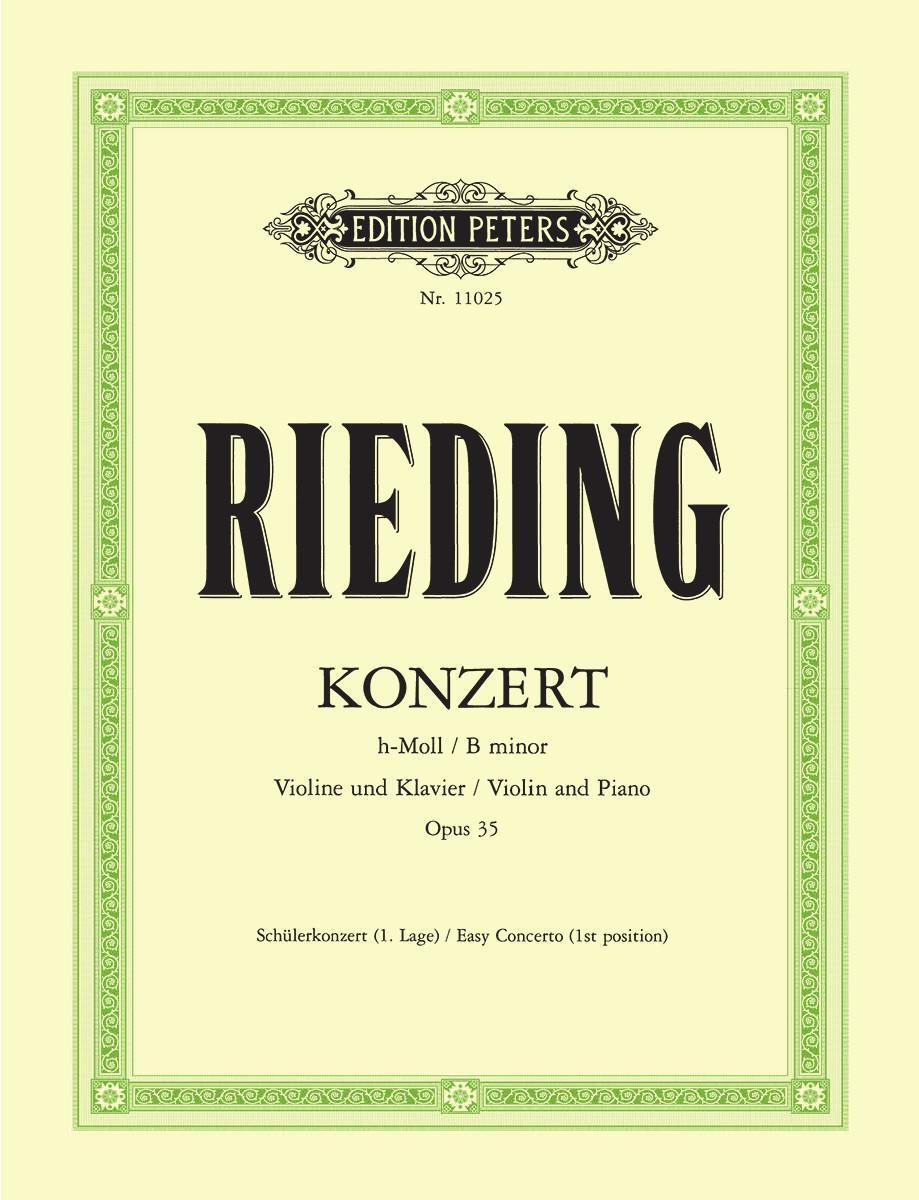 EDITION PETERS

Nr. 11025

RIEDING

KONZERT

h-Moll / B minor

Violine und Klavier / Violin and Piano

Opus 35

Schülerkonzert (1. Lage) / Easy Concerto (1st position)